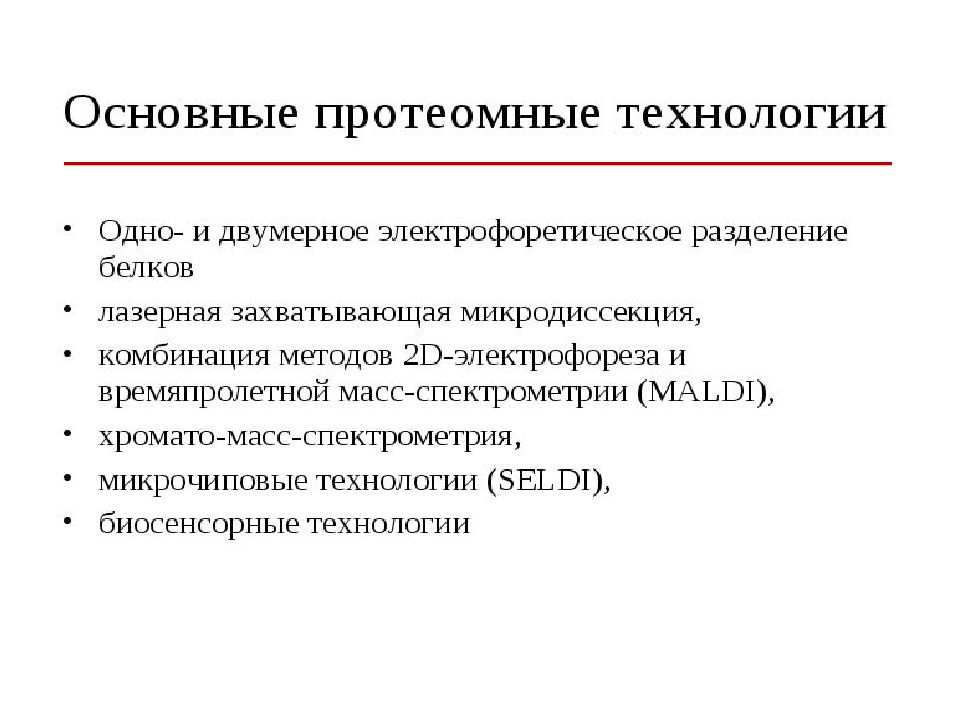 Основные протеомные технологии

• Одно- и двумерное электрофоретическое разделение белков
• лазерная захватывающая микродиссекция,
• комбинация методов 2D-электрофореза и времяпролетной масс-спектрометрии (MALDI),
• хромато-масс-спектрометрия,
• микрочиповые технологии (SELDI),
• биосенсорные технологии